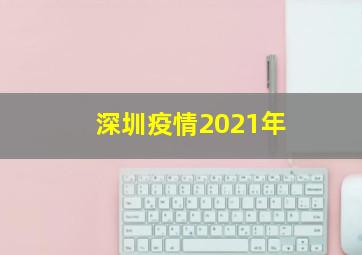 深圳疫情2021年